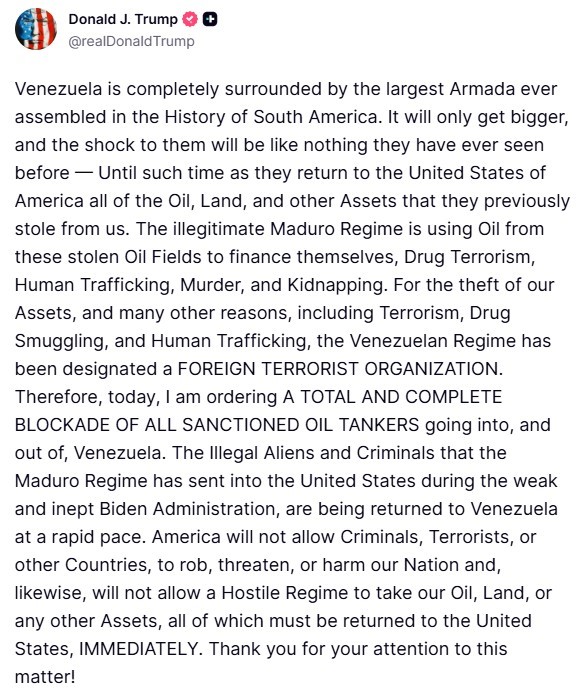 Donald J. Trump
@realDonaldTrump

Venezuela is completely surrounded by the largest Armada ever assembled in the History of South America. It will only get bigger, and the shock to them will be like nothing they have ever seen before — Until such time as they return to the United States of America all of the Oil, Land, and other Assets that they previously stole from us. The illegitimate Maduro Regime is using Oil from these stolen Oil Fields to finance themselves, Drug Terrorism, Human Trafficking, Murder, and Kidnapping. For the theft of our Assets, and many other reasons, including Terrorism, Drug Smuggling, and Human Trafficking, the Venezuelan Regime has been designated a FOREIGN TERRORIST ORGANIZATION. Therefore, today, I am ordering A TOTAL AND COMPLETE BLOCKADE OF ALL SANCTIONED OIL TANKERS going into, and out of, Venezuela. The Illegal Aliens and Criminals that the Maduro Regime has sent into the United States during the weak and inept Biden Administration, are being returned to Venezuela at a rapid pace. America will not allow Criminals, Terrorists, or other Countries, to rob, threaten, or harm our Nation and, likewise, will not allow a Hostile Regime to take our Oil, Land, or any other Assets, all of which must be returned to the United States, IMMEDIATELY. Thank you for your attention to this matter!